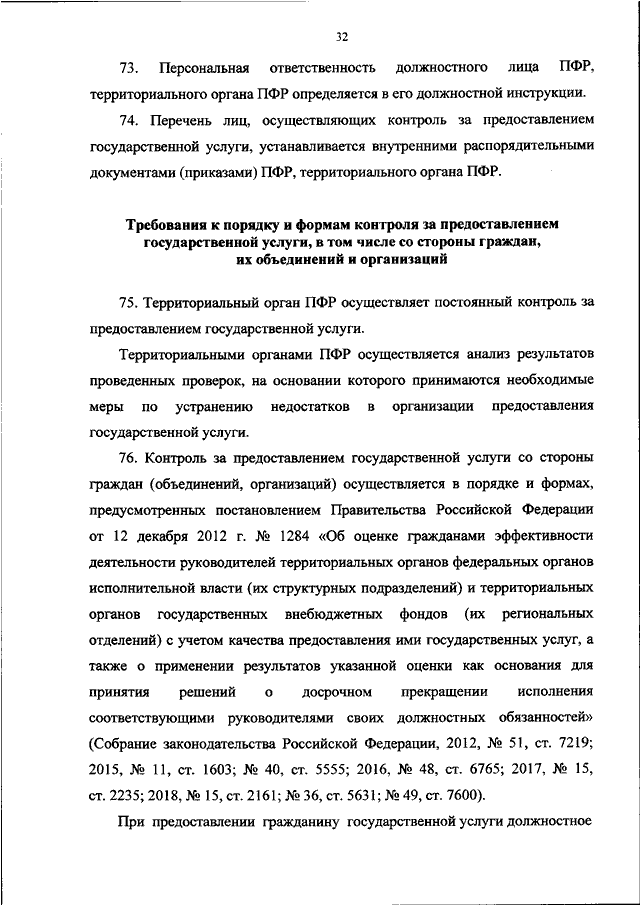 32

73. Персональная ответственность должностного лица ПФР, территориального органа ПФР определяется в его должностной инструкции.

74. Перечень лиц, осуществляющих контроль за предоставлением государственной услуги, устанавливается внутренними распорядительными документами (приказами) ПФР, территориального органа ПФР.

Требования к порядку и формам контроля за предоставлением государственной услуги, в том числе со стороны граждан, их объединений и организаций

75. Территориальный орган ПФР осуществляет постоянный контроль за предоставлением государственной услуги.

Территориальными органами ПФР осуществляется анализ результатов проведенных проверок, на основании которого принимаются необходимые меры по устранению недостатков в организации предоставления государственной услуги.

76. Контроль за предоставлением государственной услуги со стороны граждан (объединений, организаций) осуществляется в порядке и формах, предусмотренных постановлением Правительства Российской Федерации от 12 декабря 2012 г. № 1284 «Об оценке гражданами эффективности деятельности руководителей территориальных органов федеральных органов исполнительной власти (их структурных подразделений) и территориальных органов государственных внебюджетных фондов (их региональных отделений) с учетом качества предоставления ими государственных услуг, а также о применении результатов указанной оценки как основания для принятия решений о досрочном прекращении исполнения соответствующими руководителями своих должностных обязанностей» (Собрание законодательства Российской Федерации, 2012, № 51, ст. 7219; 2015, № 11, ст. 1603; № 40, ст. 5555; 2016, № 48, ст. 6765; 2017, № 15, ст. 2235; 2018, № 15, ст. 2161; № 36, ст. 5631; № 49, ст. 7600).

При предоставлении гражданину государственной услуги должностное